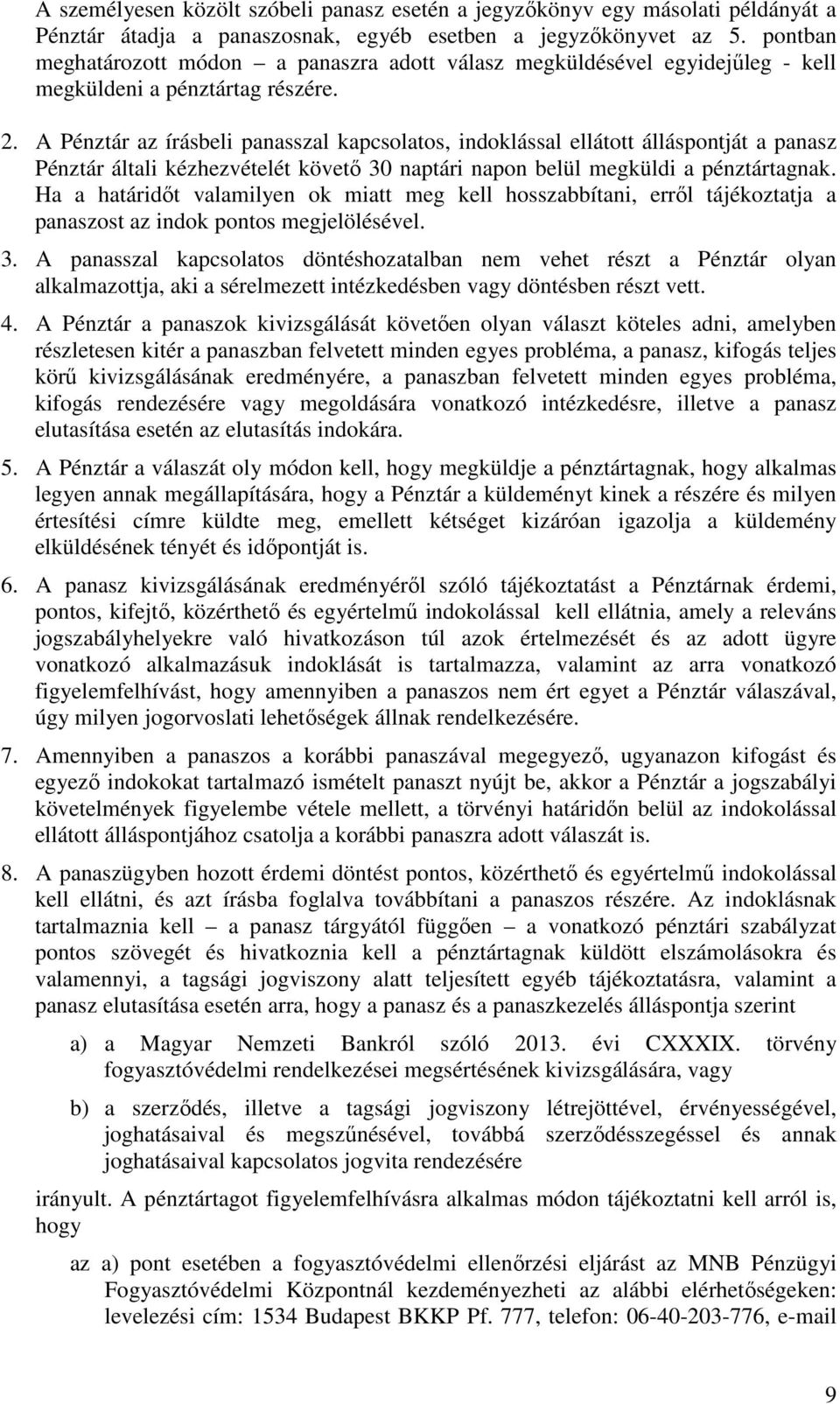 A személyesen közölt szóbeli panasz esetén a jegyzőkönyv egy másolati példányát a Pénztár átadja a panaszosnak, egyéb esetben a jegyzőkönyvet az 5. pontban meghatározott módon – a panaszra adott válasz megküldésével egyidejűleg - kell megküldeni a pénztártag részére.

2. A Pénztár az írásbeli panasszal kapcsolatos, indoklással ellátott álláspontját a panasz Pénztár általi kézhezvételét követő 30 naptári napon belül megküldi a pénztártagnak. Ha a határidőt valamilyen ok miatt meg kell hosszabbítani, erről tájékoztatja a panaszost az indok pontos megjelölésével.

3. A panasszal kapcsolatos döntéshozatalban nem vehet részt a Pénztár olyan alkalmazottja, aki a sérelmezett intézkedésben vagy döntésben részt vett.

4. A Pénztár a panaszok kivizsgálását követően olyan választ köteles adni, amelyben részletesen kitér a panaszban felvetett minden egyes probléma, a panasz, kifogás teljes körű kivizsgálásának eredményére, a panaszban felvetett minden egyes probléma, kifogás rendezésére vagy megoldására vonatkozó intézkedésre, illetve a panasz elutasítása esetén az elutasítás indokára.

5. A Pénztár a válaszát oly módon kell, hogy megküldje a pénztártagnak, hogy alkalmas legyen annak megállapítására, hogy a Pénztár a küldeményt kinek a részére és milyen értesítési címre küldte meg, emellett kétséget kizáróan igazolja a küldemény elküldésének tényét és időpontját is.

6. A panasz kivizsgálásának eredményéről szóló tájékoztatást a Pénztárnak érdemi, pontos, kifejtő, közérthető és egyértelmű indokolással kell ellátnia, amely a releváns jogszabályhelyekre való hivatkozáson túl azok értelmezését és az adott ügyre vonatkozó alkalmazásuk indoklását is tartalmazza, valamint az arra vonatkozó figyelemfelhívást, hogy amennyiben a panaszos nem ért egyet a Pénztár válaszával, úgy milyen jogorvoslati lehetőségek állnak rendelkezésére.

7. Amennyiben a panaszos a korábbi panaszával megegyező, ugyanazon kifogást és egyező indokokat tartalmazó ismételt panaszt nyújt be, akkor a Pénztár a jogszabályi követelmények figyelembe vétele mellett, a törvényi határidőn belül az indokolással ellátott álláspontjához csatolja a korábbi panaszra adott válaszát is.

8. A panaszügyben hozott érdemi döntést pontos, közérthető és egyértelmű indokolással kell ellátni, és azt írásba foglalva továbbítani a panaszos részére. Az indoklásnak tartalmaznia kell – a panasz tárgyától függően – a vonatkozó pénztári szabályzat pontos szövegét és hivatkoznia kell a pénztártagnak küldött elszámolásokra és valamennyi, a tagsági jogviszony alatt teljesített egyéb tájékoztatásra, valamint a panasz elutasítása esetén arra, hogy a panasz és a panaszkezelés álláspontja szerint

a) a Magyar Nemzeti Bankról szóló 2013. évi CXXXIX. törvény fogyasztóvédelmi rendelkezései megsértésének kivizsgálására, vagy

b) a szerződés, illetve a tagsági jogviszony létrejöttével, érvényességével, joghatásaival és megszűnésével, továbbá szerződésszegéssel és annak joghatásaival kapcsolatos jogvita rendezésére

irányult. A pénztártagot figyelemfelhívásra alkalmas módon tájékoztatni kell arról is, hogy

az a) pont esetében a fogyasztóvédelmi ellenőrzési eljárást az MNB Pénzügyi Fogyasztóvédelmi Központnál kezdeményezheti az alábbi elérhetőségeken: levelezési cím: 1534 Budapest BKKP Pf. 777, telefon: 06-40-203-776, e-mail

9